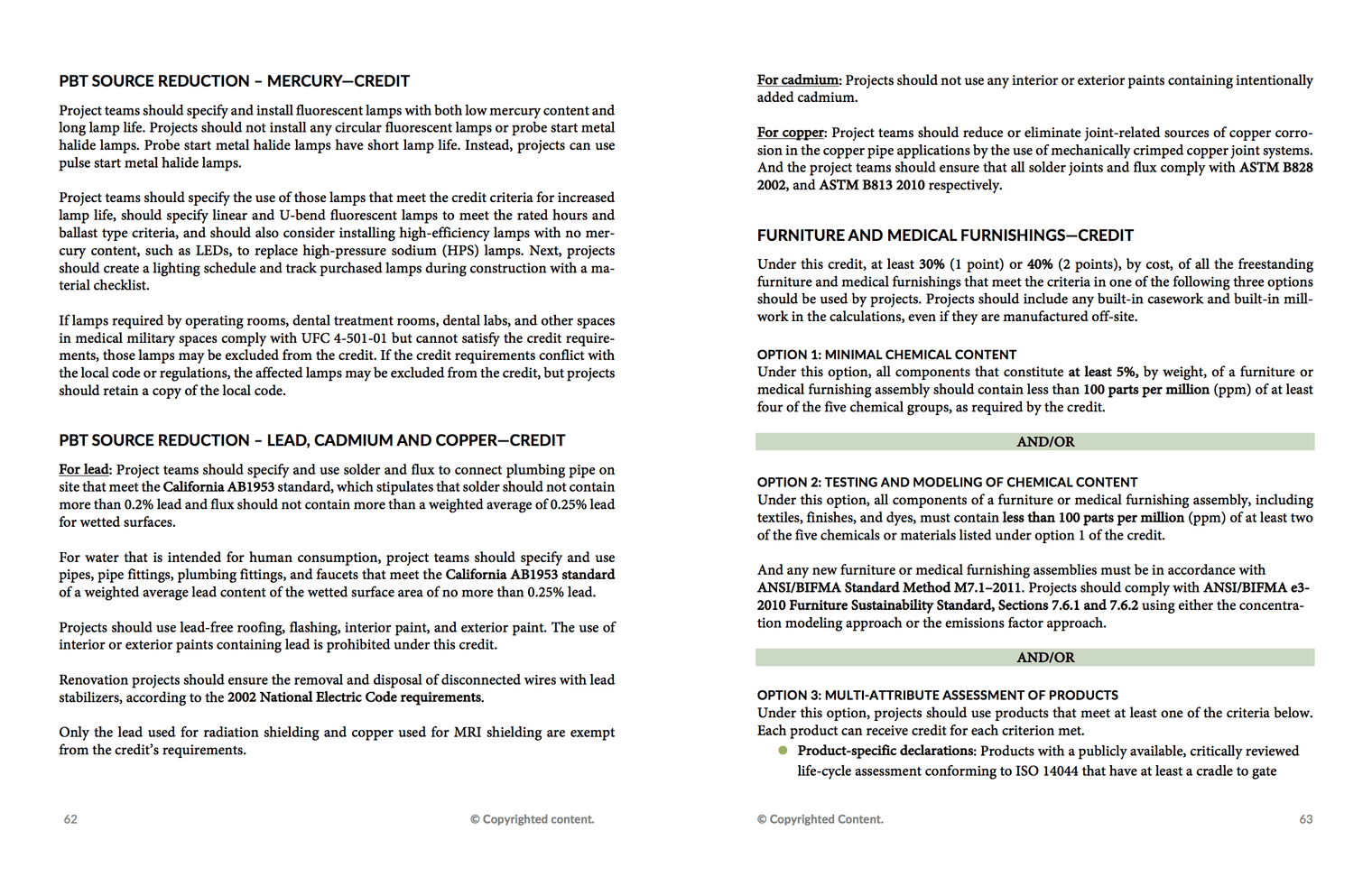 PBT SOURCE REDUCTION – MERCURY—CREDIT

Project teams should specify and install fluorescent lamps with both low mercury content and long lamp life. Projects should not install any circular fluorescent lamps or probe start metal halide lamps. Probe start metal halide lamps have short lamp life. Instead, projects can use pulse start metal halide lamps.

Project teams should specify the use of those lamps that meet the credit criteria for increased lamp life, should specify linear and U-bend fluorescent lamps to meet the rated hours and ballast type criteria, and should also consider installing high-efficiency lamps with no mercury content, such as LEDs, to replace high-pressure sodium (HPS) lamps. Next, projects should create a lighting schedule and track purchased lamps during construction with a material checklist.

If lamps required by operating rooms, dental treatment rooms, dental labs, and other spaces in medical military spaces comply with UFC 4-501-01 but cannot satisfy the credit requirements, those lamps may be excluded from the credit. If the credit requirements conflict with the local code or regulations, the affected lamps may be excluded from the credit, but projects should retain a copy of the local code.

PBT SOURCE REDUCTION – LEAD, CADMIUM AND COPPER—CREDIT

For lead: Project teams should specify and use solder and flux to connect plumbing pipe on site that meet the California AB1953 standard, which stipulates that solder should not contain more than 0.2% lead and flux should not contain more than a weighted average of 0.25% lead for wetted surfaces.

For water that is intended for human consumption, project teams should specify and use pipes, pipe fittings, plumbing fittings, and faucets that meet the California AB1953 standard of a weighted average lead content of the wetted surface area of no more than 0.25% lead.

Projects should use lead-free roofing, flashing, interior paint, and exterior paint. The use of interior or exterior paints containing lead is prohibited under this credit.

Renovation projects should ensure the removal and disposal of disconnected wires with lead stabilizers, according to the 2002 National Electric Code requirements.

Only the lead used for radiation shielding and copper used for MRI shielding are exempt from the credit's requirements.

62 © Copyrighted content.

For cadmium: Projects should not use any interior or exterior paints containing intentionally added cadmium.

For copper: Project teams should reduce or eliminate joint-related sources of copper corrosion in the copper pipe applications by the use of mechanically crimped copper joint systems. And the project teams should ensure that all solder joints and flux comply with ASTM B828 2002, and ASTM B813 2010 respectively.

FURNITURE AND MEDICAL FURNISHINGS—CREDIT

Under this credit, at least 30% (1 point) or 40% (2 points), by cost, of all the freestanding furniture and medical furnishings that meet the criteria in one of the following three options should be used by projects. Projects should include any built-in casework and built-in millwork in the calculations, even if they are manufactured off-site.

OPTION 1: MINIMAL CHEMICAL CONTENT
Under this option, all components that constitute at least 5%, by weight, of a furniture or medical furnishing assembly should contain less than 100 parts per million (ppm) of at least four of the five chemical groups, as required by the credit.

AND/OR

OPTION 2: TESTING AND MODELING OF CHEMICAL CONTENT
Under this option, all components of a furniture or medical furnishing assembly, including textiles, finishes, and dyes, must contain less than 100 parts per million (ppm) of at least two of the five chemicals or materials listed under option 1 of the credit.

And any new furniture or medical furnishing assemblies must be in accordance with ANSI/BIFMA Standard Method M7.1–2011. Projects should comply with ANSI/BIFMA e3-2010 Furniture Sustainability Standard, Sections 7.6.1 and 7.6.2 using either the concentration modeling approach or the emissions factor approach.

AND/OR

OPTION 3: MULTI-ATTRIBUTE ASSESSMENT OF PRODUCTS
Under this option, projects should use products that meet at least one of the criteria below. Each product can receive credit for each criterion met.
● Product-specific declarations: Products with a publicly available, critically reviewed life-cycle assessment conforming to ISO 14044 that have at least a cradle to gate

© Copyrighted Content. 63